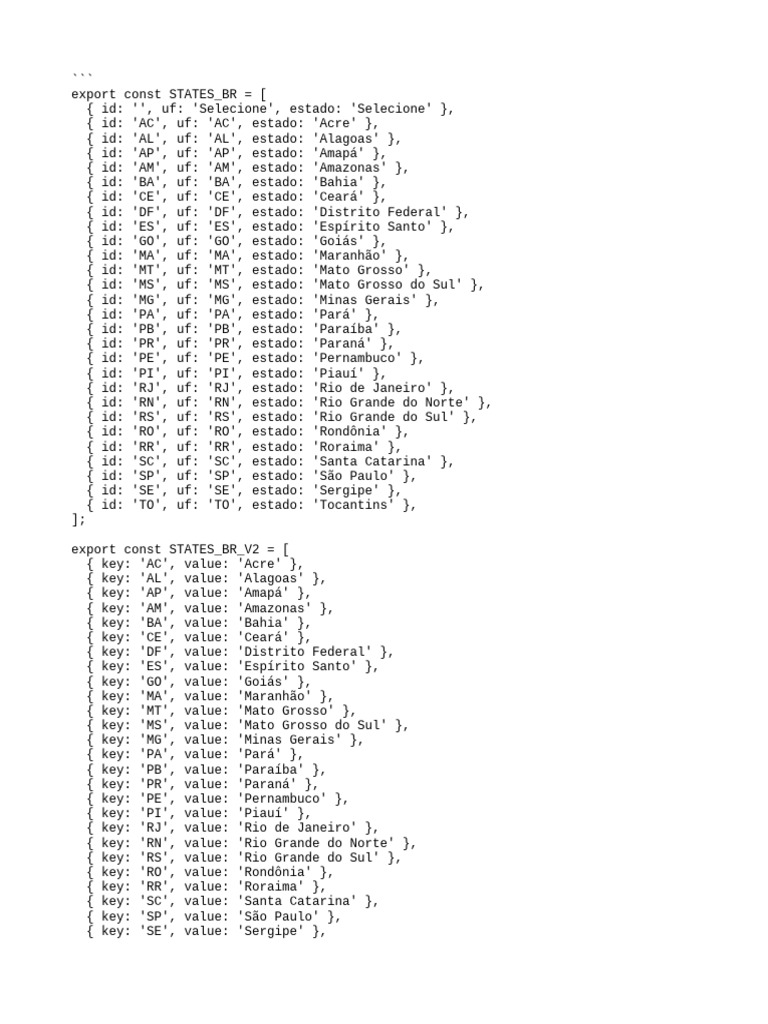 ```
export const STATES_BR = [
  { id: '', uf: 'Selecione', estado: 'Selecione' },
  { id: 'AC', uf: 'AC', estado: 'Acre' },
  { id: 'AL', uf: 'AL', estado: 'Alagoas' },
  { id: 'AP', uf: 'AP', estado: 'Amapá' },
  { id: 'AM', uf: 'AM', estado: 'Amazonas' },
  { id: 'BA', uf: 'BA', estado: 'Bahia' },
  { id: 'CE', uf: 'CE', estado: 'Ceará' },
  { id: 'DF', uf: 'DF', estado: 'Distrito Federal' },
  { id: 'ES', uf: 'ES', estado: 'Espírito Santo' },
  { id: 'GO', uf: 'GO', estado: 'Goiás' },
  { id: 'MA', uf: 'MA', estado: 'Maranhão' },
  { id: 'MT', uf: 'MT', estado: 'Mato Grosso' },
  { id: 'MS', uf: 'MS', estado: 'Mato Grosso do Sul' },
  { id: 'MG', uf: 'MG', estado: 'Minas Gerais' },
  { id: 'PA', uf: 'PA', estado: 'Pará' },
  { id: 'PB', uf: 'PB', estado: 'Paraíba' },
  { id: 'PR', uf: 'PR', estado: 'Paraná' },
  { id: 'PE', uf: 'PE', estado: 'Pernambuco' },
  { id: 'PI', uf: 'PI', estado: 'Piauí' },
  { id: 'RJ', uf: 'RJ', estado: 'Rio de Janeiro' },
  { id: 'RN', uf: 'RN', estado: 'Rio Grande do Norte' },
  { id: 'RS', uf: 'RS', estado: 'Rio Grande do Sul' },
  { id: 'RO', uf: 'RO', estado: 'Rondônia' },
  { id: 'RR', uf: 'RR', estado: 'Roraima' },
  { id: 'SC', uf: 'SC', estado: 'Santa Catarina' },
  { id: 'SP', uf: 'SP', estado: 'São Paulo' },
  { id: 'SE', uf: 'SE', estado: 'Sergipe' },
  { id: 'TO', uf: 'TO', estado: 'Tocantins' },
];

export const STATES_BR_V2 = [
  { key: 'AC', value: 'Acre' },
  { key: 'AL', value: 'Alagoas' },
  { key: 'AP', value: 'Amapá' },
  { key: 'AM', value: 'Amazonas' },
  { key: 'BA', value: 'Bahia' },
  { key: 'CE', value: 'Ceará' },
  { key: 'DF', value: 'Distrito Federal' },
  { key: 'ES', value: 'Espírito Santo' },
  { key: 'GO', value: 'Goiás' },
  { key: 'MA', value: 'Maranhão' },
  { key: 'MT', value: 'Mato Grosso' },
  { key: 'MS', value: 'Mato Grosso do Sul' },
  { key: 'MG', value: 'Minas Gerais' },
  { key: 'PA', value: 'Pará' },
  { key: 'PB', value: 'Paraíba' },
  { key: 'PR', value: 'Paraná' },
  { key: 'PE', value: 'Pernambuco' },
  { key: 'PI', value: 'Piauí' },
  { key: 'RJ', value: 'Rio de Janeiro' },
  { key: 'RN', value: 'Rio Grande do Norte' },
  { key: 'RS', value: 'Rio Grande do Sul' },
  { key: 'RO', value: 'Rondônia' },
  { key: 'RR', value: 'Roraima' },
  { key: 'SC', value: 'Santa Catarina' },
  { key: 'SP', value: 'São Paulo' },
  { key: 'SE', value: 'Sergipe' },